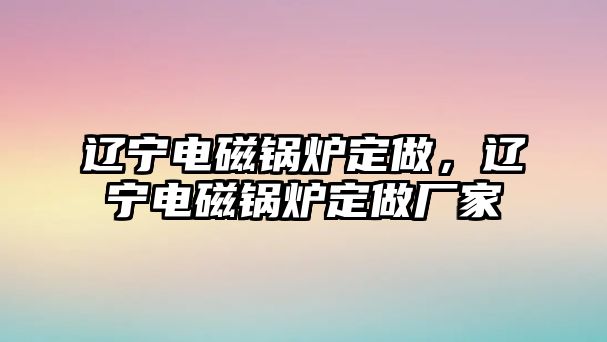 辽宁电磁锅炉定做，辽宁电磁锅炉定做厂家